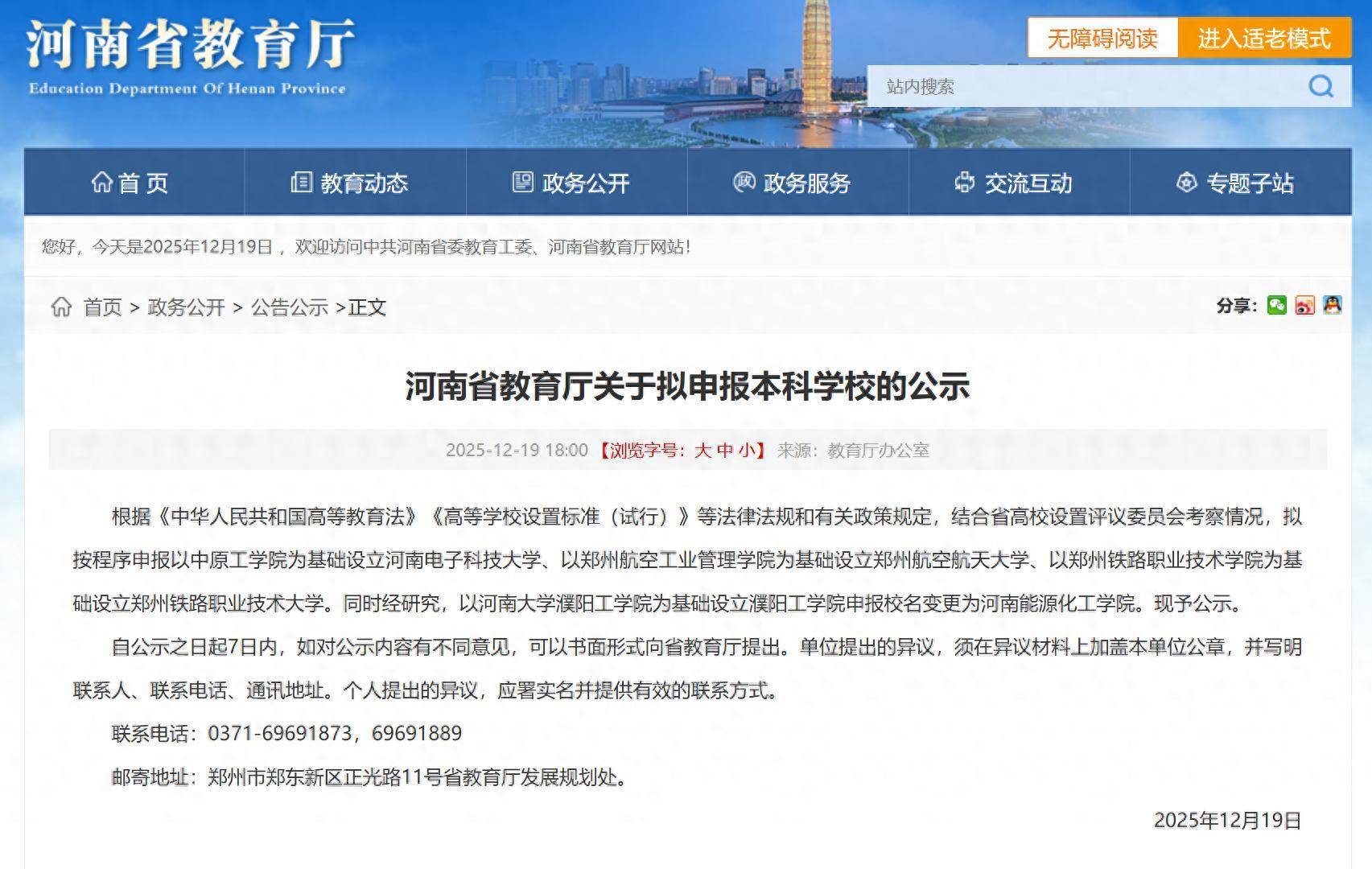 河南省教育厅
Education Department Of Henan Province

无障碍阅读 进入适老模式

站内搜索

首页 教育动态 政务公开 政务服务 交流互动 专题子站

您好，今天是2025年12月19日，欢迎访问中共河南省委教育工委、河南省教育厅网站！

首页 > 政务公开 > 公告公示 >正文

分享：

河南省教育厅关于拟申报本科学校的公示

2025-12-19 18:00 【浏览字号：大 中 小】 来源：教育厅办公室

根据《中华人民共和国高等教育法》《高等学校设置标准（试行）》等法律法规和有关政策规定，结合省高校设置评议委员会考察情况，拟按程序申报以中原工学院为基础设立河南电子科技大学、以郑州航空工业管理学院为基础设立郑州航空航天大学、以郑州铁路职业技术学院为基础设立郑州铁路职业技术大学。同时经研究，以河南大学濮阳工学院为基础设立濮阳工学院申报校名变更为河南能源化工学院。现予公示。

自公示之日起7日内，如对公示内容有不同意见，可以书面形式向省教育厅提出。单位提出的异议，须在异议材料上加盖本单位公章，并写明联系人、联系电话、通讯地址。个人提出的异议，应署实名并提供有效的联系方式。

联系电话：0371-69691873，69691889

邮寄地址：郑州市郑东新区正光路11号省教育厅发展规划处。

2025年12月19日